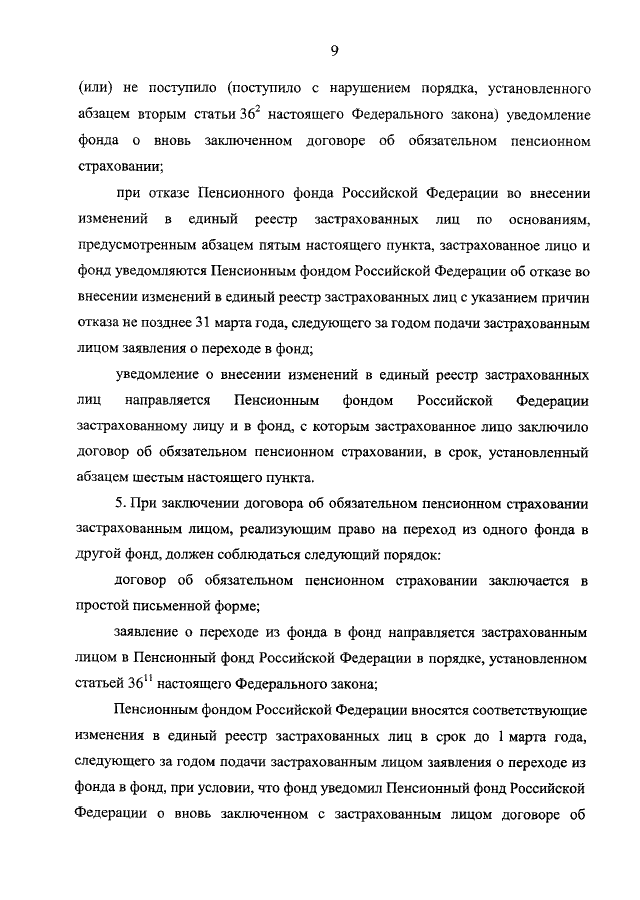 9

(или) не поступило (поступило с нарушением порядка, установленного абзацем вторым статьи $36^2$ настоящего Федерального закона) уведомление фонда о вновь заключенном договоре об обязательном пенсионном страховании;

при отказе Пенсионного фонда Российской Федерации во внесении изменений в единый реестр застрахованных лиц по основаниям, предусмотренным абзацем пятым настоящего пункта, застрахованное лицо и фонд уведомляются Пенсионным фондом Российской Федерации об отказе во внесении изменений в единый реестр застрахованных лиц с указанием причин отказа не позднее 31 марта года, следующего за годом подачи застрахованным лицом заявления о переходе в фонд;

уведомление о внесении изменений в единый реестр застрахованных лиц направляется Пенсионным фондом Российской Федерации застрахованному лицу и в фонд, с которым застрахованное лицо заключило договор об обязательном пенсионном страховании, в срок, установленный абзацем шестым настоящего пункта.

5. При заключении договора об обязательном пенсионном страховании застрахованным лицом, реализующим право на переход из одного фонда в другой фонд, должен соблюдаться следующий порядок:

договор об обязательном пенсионном страховании заключается в простой письменной форме;

заявление о переходе из фонда в фонд направляется застрахованным лицом в Пенсионный фонд Российской Федерации в порядке, установленном статьей $36^{11}$ настоящего Федерального закона;

Пенсионным фондом Российской Федерации вносятся соответствующие изменения в единый реестр застрахованных лиц в срок до 1 марта года, следующего за годом подачи застрахованным лицом заявления о переходе из фонда в фонд, при условии, что фонд уведомил Пенсионный фонд Российской Федерации о вновь заключенном с застрахованным лицом договоре об